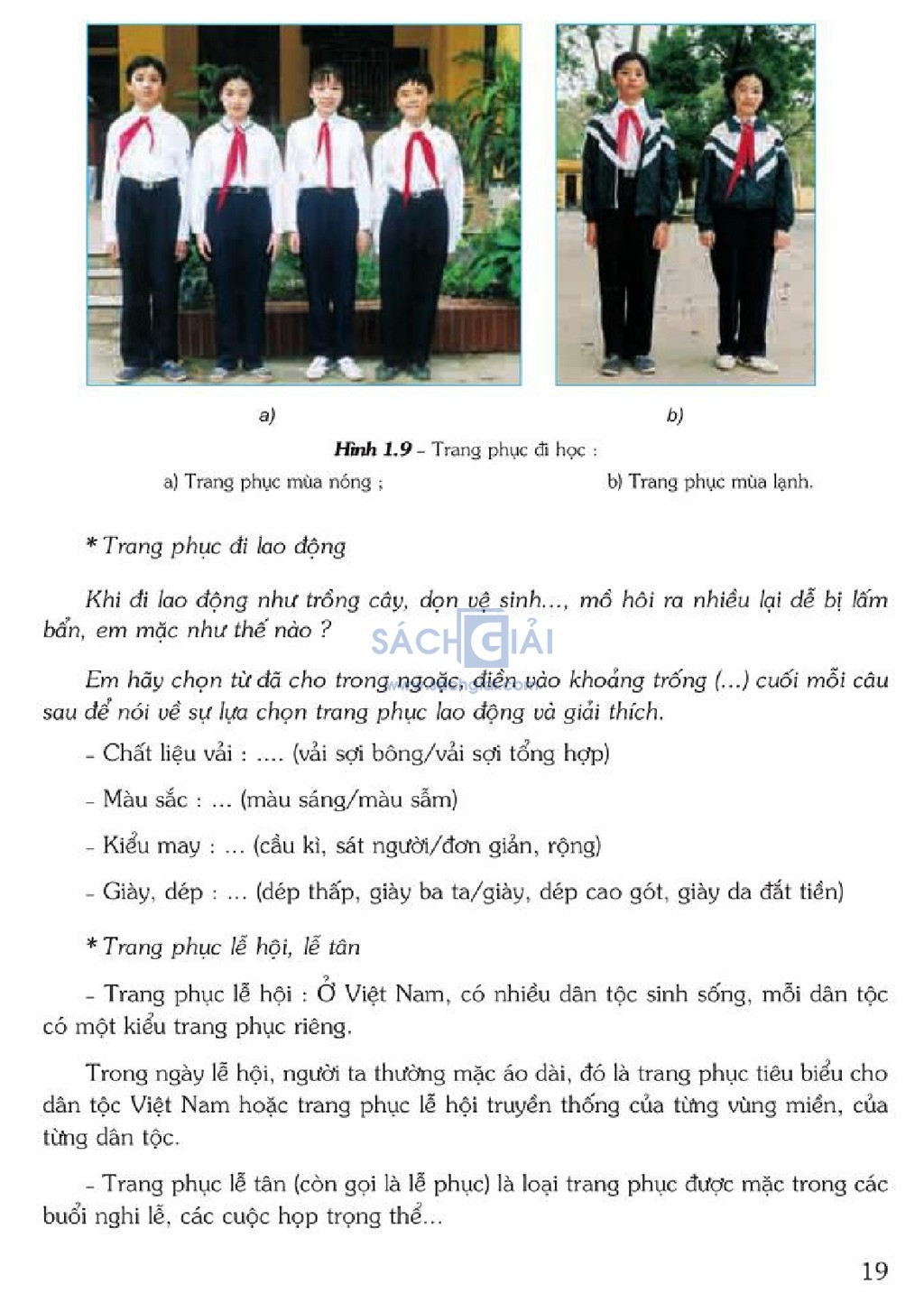 a)

b)

Hình 1.9 – Trang phục đi học :

a) Trang phục mùa nóng ;

b) Trang phục mùa lạnh.

* Trang phục đi lao động

Khi đi lao động như trồng cây, dọn vệ sinh..., mồ hôi ra nhiều lại dễ bị lấm bẩn, em mặc như thế nào ?

SÁCH GIẢI

Em hãy chọn từ đã cho trong ngoặc, điền vào khoảng trống (...) cuối mỗi câu sau để nói về sự lựa chọn trang phục lao động và giải thích.

– Chất liệu vải : .... (vải sợi bông/vải sợi tổng hợp)

– Màu sắc : ... (màu sáng/màu sẫm)

– Kiểu may : ... (cầu kì, sát người/đơn giản, rộng)

– Giày, dép : ... (dép thấp, giày ba ta/giày, dép cao gót, giày da đắt tiền)

* Trang phục lễ hội, lễ tân

– Trang phục lễ hội : Ở Việt Nam, có nhiều dân tộc sinh sống, mỗi dân tộc có một kiểu trang phục riêng.

Trong ngày lễ hội, người ta thường mặc áo dài, đó là trang phục tiêu biểu cho dân tộc Việt Nam hoặc trang phục lễ hội truyền thống của từng vùng miền, của từng dân tộc.

– Trang phục lễ tân (còn gọi là lễ phục) là loại trang phục được mặc trong các buổi nghi lễ, các cuộc họp trọng thể...

19